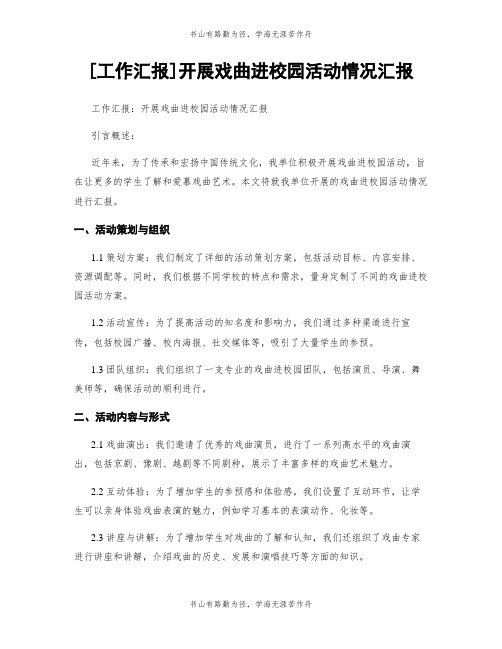 书山有路勤为径，学海无涯苦作舟

[工作汇报]开展戏曲进校园活动情况汇报

工作汇报：开展戏曲进校园活动情况汇报

引言概述：

近年来，为了传承和宏扬中国传统文化，我单位积极开展戏曲进校园活动，旨在让更多的学生了解和爱慕戏曲艺术。本文将就我单位开展的戏曲进校园活动情况进行汇报。

一、活动策划与组织

1.1 策划方案：我们制定了详细的活动策划方案，包括活动目标、内容安排、资源调配等。同时，我们根据不同学校的特点和需求，量身定制了不同的戏曲进校园活动方案。

1.2 活动宣传：为了提高活动的知名度和影响力，我们通过多种渠道进行宣传，包括校园广播、校内海报、社交媒体等，吸引了大量学生的参预。

1.3 团队组织：我们组织了一支专业的戏曲进校园团队，包括演员、导演、舞美师等，确保活动的顺利进行。

二、活动内容与形式

2.1 戏曲演出：我们邀请了优秀的戏曲演员，进行了一系列高水平的戏曲演出，包括京剧、豫剧、越剧等不同剧种，展示了丰富多样的戏曲艺术魅力。

2.2 互动体验：为了增加学生的参预感和体验感，我们设置了互动环节，让学生可以亲身体验戏曲表演的魅力，例如学习基本的表演动作、化妆等。

2.3 讲座与讲解：为了增加学生对戏曲的了解和认知，我们还组织了戏曲专家进行讲座和讲解，介绍戏曲的历史、发展和演唱技巧等方面的知识。

书山有路勤为径，学海无涯苦作舟